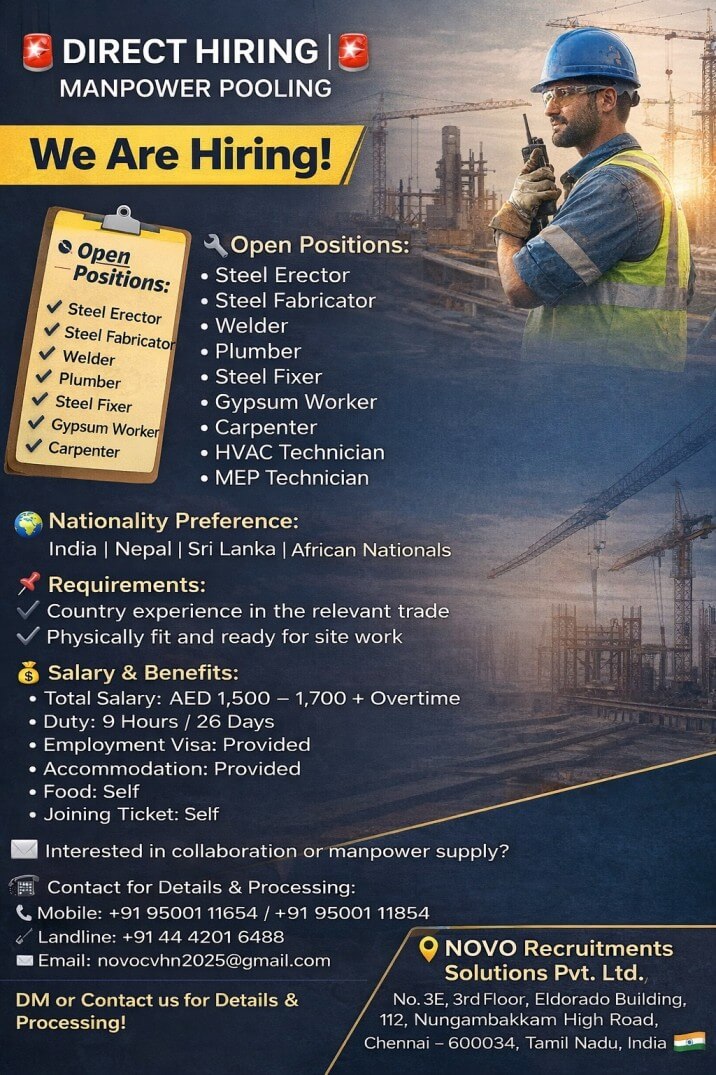 DIRECT HIRING |
MANPOWER POOLING

We Are Hiring!

Open Positions:
✓ Steel Erector
✓ Steel Fabricator
✓ Welder
✓ Plumber
✓ Steel Fixer
✓ Gypsum Worker
✓ Carpenter

Open Positions:
• Steel Erector
• Steel Fabricator
• Welder
• Plumber
• Steel Fixer
• Gypsum Worker
• Carpenter
• HVAC Technician
• MEP Technician

Nationality Preference:
India | Nepal | Sri Lanka | African Nationals

Requirements:
✓ Country experience in the relevant trade
✓ Physically fit and ready for site work

Salary & Benefits:
• Total Salary: AED 1,500 – 1,700 + Overtime
• Duty: 9 Hours / 26 Days
• Employment Visa: Provided
• Accommodation: Provided
• Food: Self
• Joining Ticket: Self

Interested in collaboration or manpower supply?

Contact for Details & Processing:
Mobile: +91 95001 11654 / +91 95001 11854
Landline: +91 44 4201 6488
Email: novocvhn2025@gmail.com

DM or Contact us for Details & Processing!

NOVO Recruitments Solutions Pvt. Ltd.
No. 3E, 3rd Floor, Eldorado Building, 112, Nungambakkam High Road, Chennai – 600034, Tamil Nadu, India